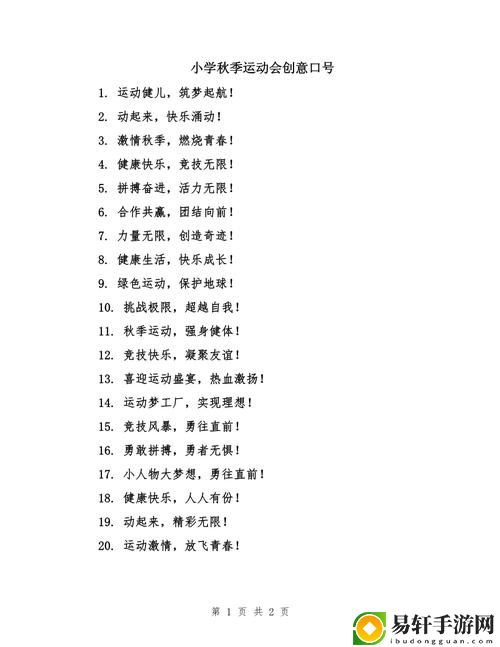 小学秋季运动会创意口号

1. 运动健儿，筑梦起航！
2. 动起来，快乐涌动！
3. 激情秋季，燃烧青春！
4. 健康快乐，竞技无限！
5. 拼搏奋进，活力无限！
6. 合作共赢，团结向前！
7. 力量无限，创造奇迹！
8. 健康生活，快乐成长！
9. 绿色运动，保护地球！
10. 挑战极限，超越自我！
11. 秋季运动，强身健体！
12. 竞技快乐，凝聚友谊！
13. 喜迎运动盛宴，热血激扬！
14. 运动梦工厂，实现理想！
15. 竞技风暴，勇往直前！
16. 勇敢拼搏，勇者无惧！
17. 小人物大梦想，勇往直前！
18. 健康快乐，人人有份！
19. 动起来，精彩无限！
20. 运动激情，放飞青春！

第 1 页 共 2 页

易轩手游网
ibudongguan.com